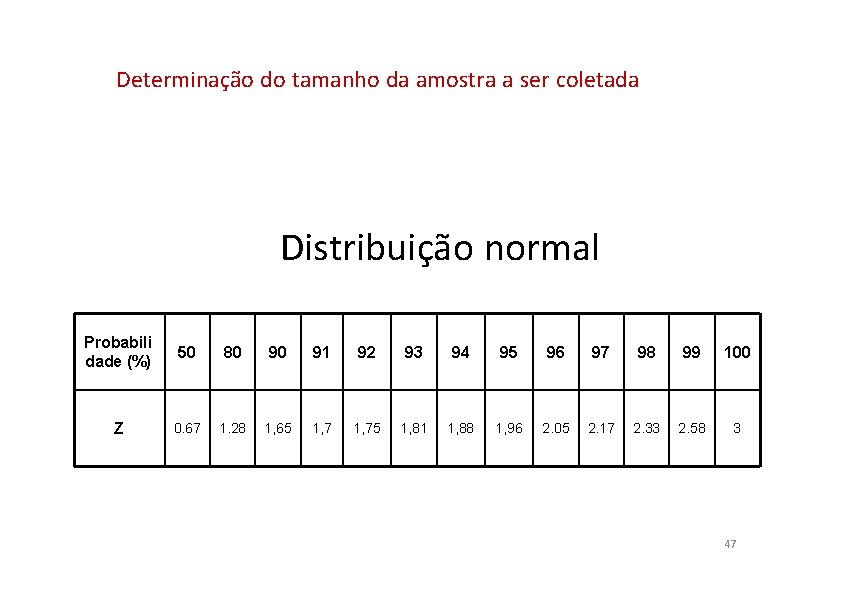 Determinação do tamanho da amostra a ser coletada

Distribuição normal

| Probabilidade (%) | 50 | 80 | 90 | 91 | 92 | 93 | 94 | 95 | 96 | 97 | 98 | 99 | 100 |
|---|---|---|---|---|---|---|---|---|---|---|---|---|---|
| Z | 0.67 | 1.28 | 1,65 | 1,7 | 1,75 | 1,81 | 1,88 | 1,96 | 2.05 | 2.17 | 2.33 | 2.58 | 3 |

47